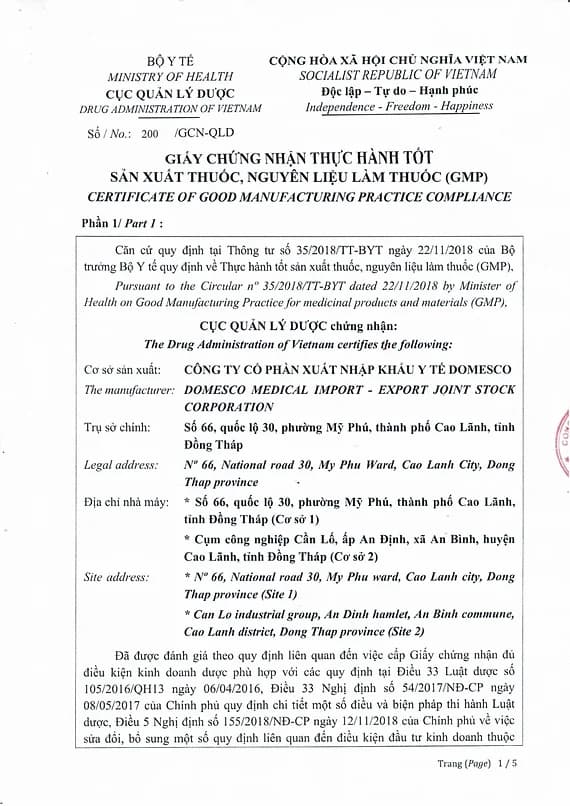 BỘ Y TẾ
MINISTRY OF HEALTH
CỤC QUẢN LÝ DƯỢC
DRUG ADMINISTRATION OF VIETNAM

CỘNG HÒA XÃ HỘI CHỦ NGHĨA VIỆT NAM
SOCIALIST REPUBLIC OF VIETNAM
Độc lập – Tự do – Hạnh phúc
Independence - Freedom - Happiness

Số / No.: 200 /GCN-QLD

GIẤY CHỨNG NHẬN THỰC HÀNH TỐT
SẢN XUẤT THUỐC, NGUYÊN LIỆU LÀM THUỐC (GMP)
CERTIFICATE OF GOOD MANUFACTURING PRACTICE COMPLIANCE

Phần 1/ Part 1 :

Căn cứ quy định tại Thông tư số 35/2018/TT-BYT ngày 22/11/2018 của Bộ trưởng Bộ Y tế quy định về Thực hành tốt sản xuất thuốc, nguyên liệu làm thuốc (GMP),

Pursuant to the Circular nº 35/2018/TT-BYT dated 22/11/2018 by Minister of Health on Good Manufacturing Practice for medicinal products and materials (GMP),

CỤC QUẢN LÝ DƯỢC chứng nhận:
The Drug Administration of Vietnam certifies the following:

Cơ sở sản xuất: CÔNG TY CỔ PHẦN XUẤT NHẬP KHẨU Y TẾ DOMESCO
The manufacturer: DOMESCO MEDICAL IMPORT - EXPORT JOINT STOCK CORPORATION
Trụ sở chính: Số 66, quốc lộ 30, phường Mỹ Phú, thành phố Cao Lãnh, tỉnh Đồng Tháp
Legal address: Nº 66, National road 30, My Phu Ward, Cao Lanh City, Dong Thap province
Địa chỉ nhà máy: * Số 66, quốc lộ 30, phường Mỹ Phú, thành phố Cao Lãnh, tỉnh Đồng Tháp (Cơ sở 1)
* Cụm công nghiệp Cần Lố, ấp An Định, xã An Bình, huyện Cao Lãnh, tỉnh Đồng Tháp (Cơ sở 2)
Site address: * Nº 66, National road 30, My Phu ward, Cao Lanh city, Dong Thap province (Site 1)
* Can Lo industrial group, An Dinh hamlet, An Binh commune, Cao Lanh district, Dong Thap province (Site 2)

Đã được đánh giá theo quy định liên quan đến việc cấp Giấy chứng nhận đủ điều kiện kinh doanh dược phù hợp với các quy định tại Điều 33 Luật dược số 105/2016/QH13 ngày 06/04/2016, Điều 33 Nghị định số 54/2017/NĐ-CP ngày 08/05/2017 của Chính phủ quy định chi tiết một số điều và biện pháp thi hành Luật dược, Điều 5 Nghị định số 155/2018/NĐ-CP ngày 12/11/2018 của Chính phủ về việc sửa đổi, bổ sung một số quy định liên quan đến điều kiện đầu tư kinh doanh thuộc

Trang (Page) 1 / 5